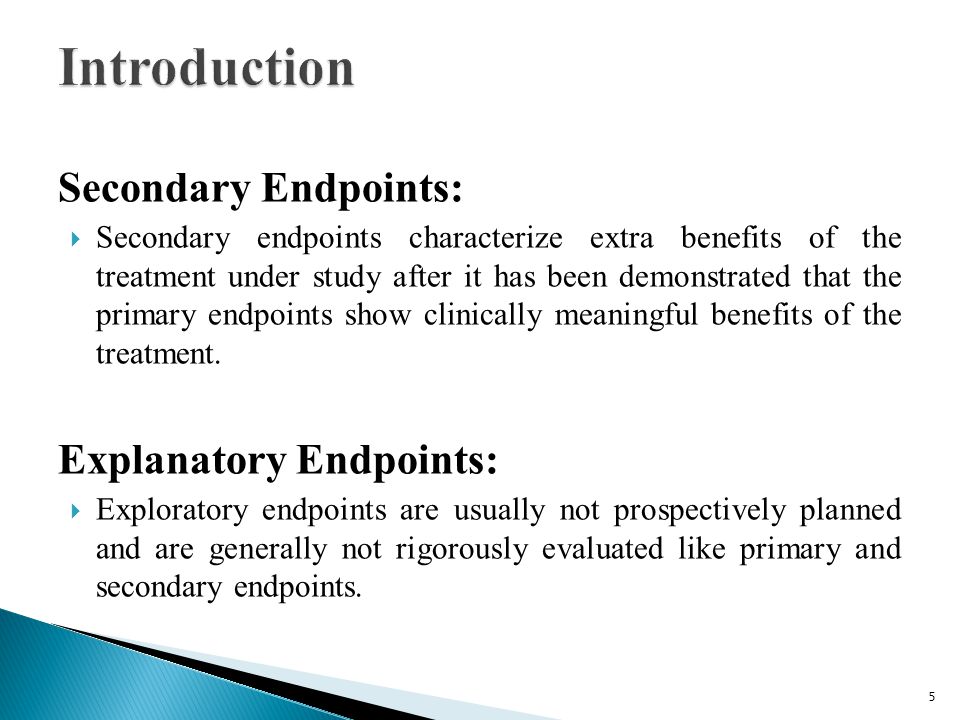 Introduction

Secondary Endpoints:

Secondary endpoints characterize extra benefits of the treatment under study after it has been demonstrated that the primary endpoints show clinically meaningful benefits of the treatment.

Explanatory Endpoints:

Exploratory endpoints are usually not prospectively planned and are generally not rigorously evaluated like primary and secondary endpoints.

5